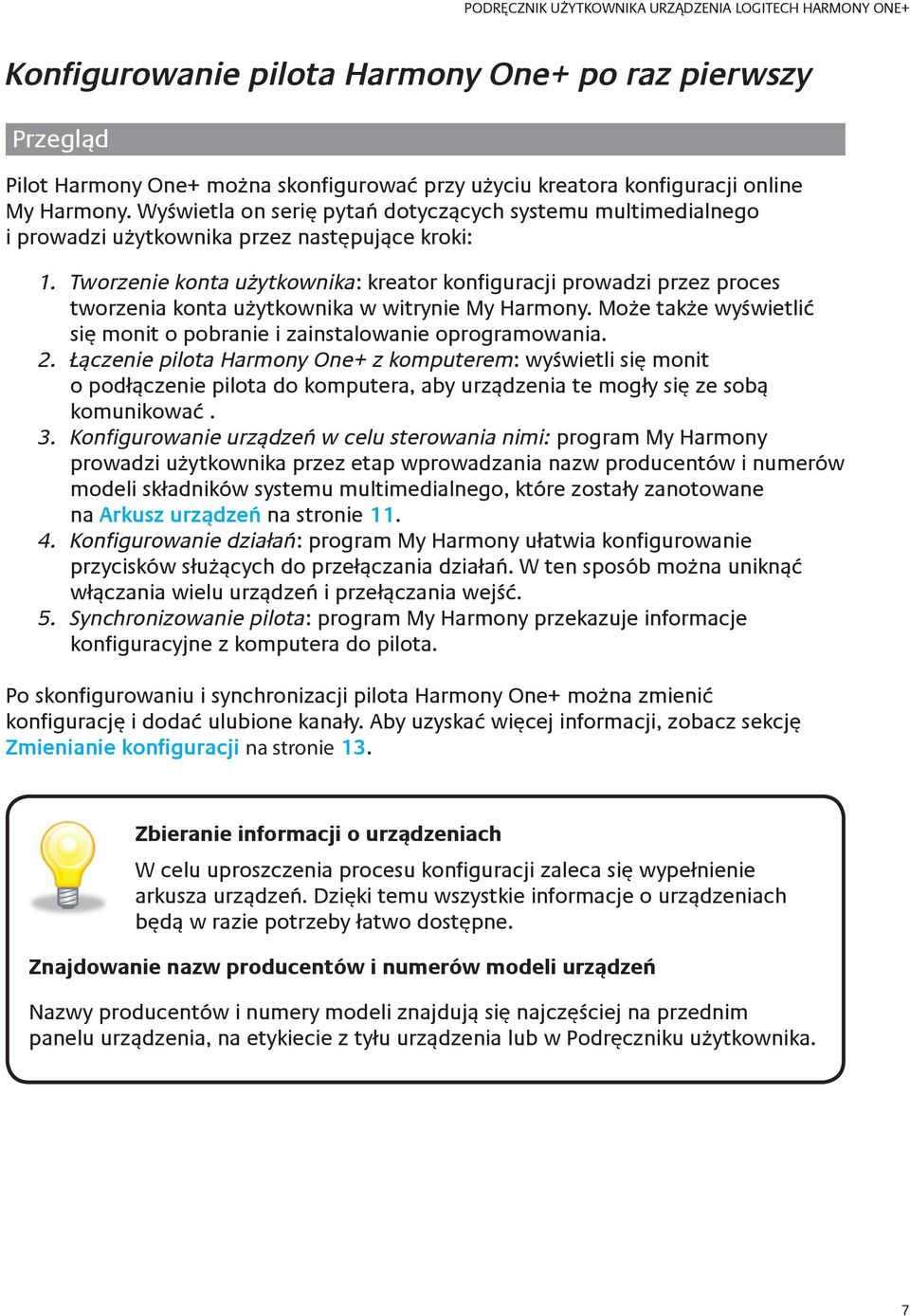 PODRĘCZNIK UŻYTKOWNIKA URZĄDZENIA LOGITECH HARMONY ONE+

Konfigurowanie pilota Harmony One+ po raz pierwszy

Przegląd

Pilot Harmony One+ można skonfigurować przy użyciu kreatora konfiguracji online My Harmony. Wyświetla on serię pytań dotyczących systemu multimedialnego i prowadzi użytkownika przez następujące kroki:

1. Tworzenie konta użytkownika: kreator konfiguracji prowadzi przez proces tworzenia konta użytkownika w witrynie My Harmony. Może także wyświetlić się monit o pobranie i zainstalowanie oprogramowania.
2. Łączenie pilota Harmony One+ z komputerem: wyświetli się monit o podłączenie pilota do komputera, aby urządzenia te mogły się ze sobą komunikować .
3. Konfigurowanie urządzeń w celu sterowania nimi: program My Harmony prowadzi użytkownika przez etap wprowadzania nazw producentów i numerów modeli składników systemu multimedialnego, które zostały zanotowane na Arkusz urządzeń na stronie 11.
4. Konfigurowanie działań: program My Harmony ułatwia konfigurowanie przycisków służących do przełączania działań. W ten sposób można uniknąć włączania wielu urządzeń i przełączania wejść.
5. Synchronizowanie pilota: program My Harmony przekazuje informacje konfiguracyjne z komputera do pilota.

Po skonfigurowaniu i synchronizacji pilota Harmony One+ można zmienić konfigurację i dodać ulubione kanały. Aby uzyskać więcej informacji, zobacz sekcję Zmienianie konfiguracji na stronie 13.

Zbieranie informacji o urządzeniach

W celu uproszczenia procesu konfiguracji zaleca się wypełnienie arkusza urządzeń. Dzięki temu wszystkie informacje o urządzeniach będą w razie potrzeby łatwo dostępne.

Znajdowanie nazw producentów i numerów modeli urządzeń

Nazwy producentów i numery modeli znajdują się najczęściej na przednim panelu urządzenia, na etykiecie z tyłu urządzenia lub w Podręczniku użytkownika.

7